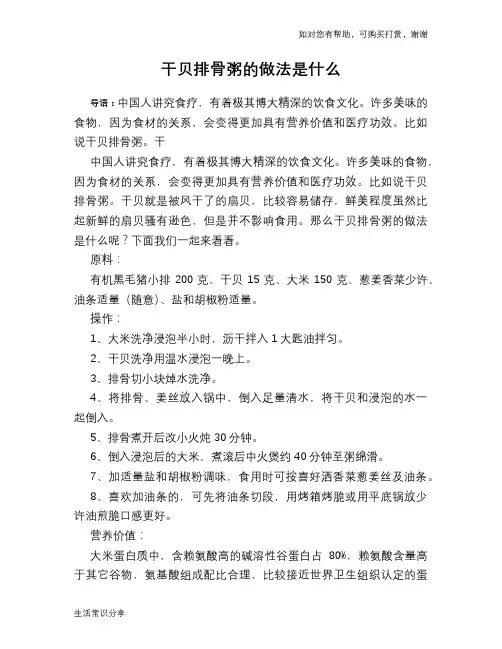 如对您有帮助，可购买打赏，谢谢

干贝排骨粥的做法是什么

导语：中国人讲究食疗，有着极其博大精深的饮食文化。许多美味的食物，因为食材的关系，会变得更加具有营养价值和医疗功效。比如说干贝排骨粥。干

中国人讲究食疗，有着极其博大精深的饮食文化。许多美味的食物，因为食材的关系，会变得更加具有营养价值和医疗功效。比如说干贝排骨粥。干贝就是被风干了的扇贝，比较容易储存，鲜美程度虽然比起新鲜的扇贝骚有逊色，但是并不影响食用。那么干贝排骨粥的做法是什么呢？下面我们一起来看看。

原料：

有机黑毛猪小排 200 克、干贝 15 克、大米 150 克、葱姜香菜少许、油条适量（随意）、盐和胡椒粉适量。

操作：

1、大米洗净浸泡半小时，沥干拌入 1 大匙油拌匀。

2、干贝洗净用温水浸泡一晚上。

3、排骨切小块焯水洗净。

4、将排骨、姜丝放入锅中，倒入足量清水，将干贝和浸泡的水一起倒入。

5、排骨煮开后改小火炖 30 分钟。

6、倒入浸泡后的大米，煮滚后中火煲约 40 分钟至粥绵滑。

7、加适量盐和胡椒粉调味，食用时可按喜好洒香菜葱姜丝及油条。

8、喜欢加油条的，可先将油条切段，用烤箱烤脆或用平底锅放少许油煎脆口感更好。

营养价值：

大米蛋白质中，含赖氨酸高的碱溶性谷蛋白占 80%，赖氨酸含量高于其它谷物，氨基酸组成配比合理，比较接近世界卫生组织认定的蛋

生活常识分享